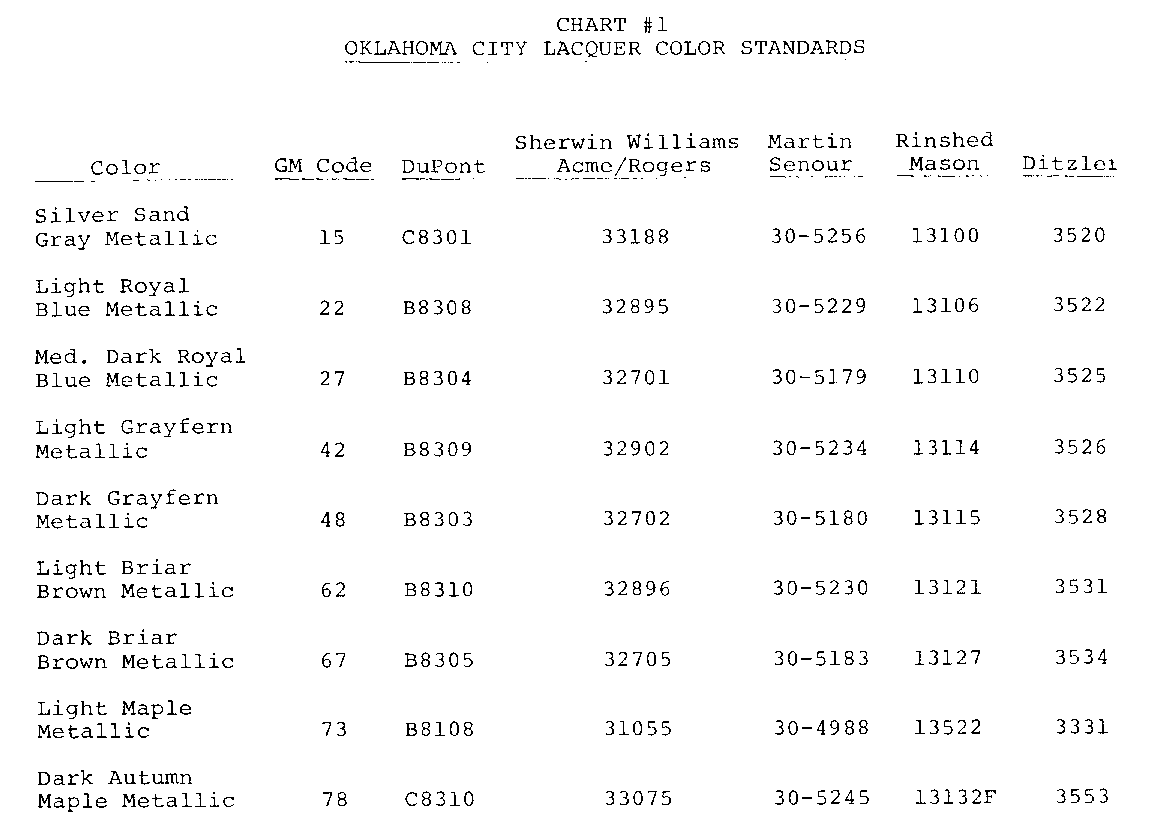 CHART #1
OKLAHOMA CITY LACQUER COLOR STANDARDS

| Color | GM Code | DuPont | Sherwin Williams Acme/Rogers | Martin Senour | Rinshed Mason | Ditzler |
|---|---|---|---|---|---|---|
| Silver Sand Gray Metallic | 15 | C8301 | 33188 | 30-5256 | 13100 | 3520 |
| Light Royal Blue Metallic | 22 | B8308 | 32895 | 30-5229 | 13106 | 3522 |
| Med. Dark Royal Blue Metallic | 27 | B8304 | 32701 | 30-5179 | 13110 | 3525 |
| Light Grayfern Metallic | 42 | B8309 | 32902 | 30-5234 | 13114 | 3526 |
| Dark Grayfern Metallic | 48 | B8303 | 32702 | 30-5180 | 13115 | 3528 |
| Light Briar Brown Metallic | 62 | B8310 | 32896 | 30-5230 | 13121 | 3531 |
| Dark Briar Brown Metallic | 67 | B8305 | 32705 | 30-5183 | 13127 | 3534 |
| Light Maple Metallic | 73 | B8108 | 31055 | 30-4988 | 13522 | 3331 |
| Dark Autumn Maple Metallic | 78 | C8310 | 33075 | 30-5245 | 13132F | 3553 |